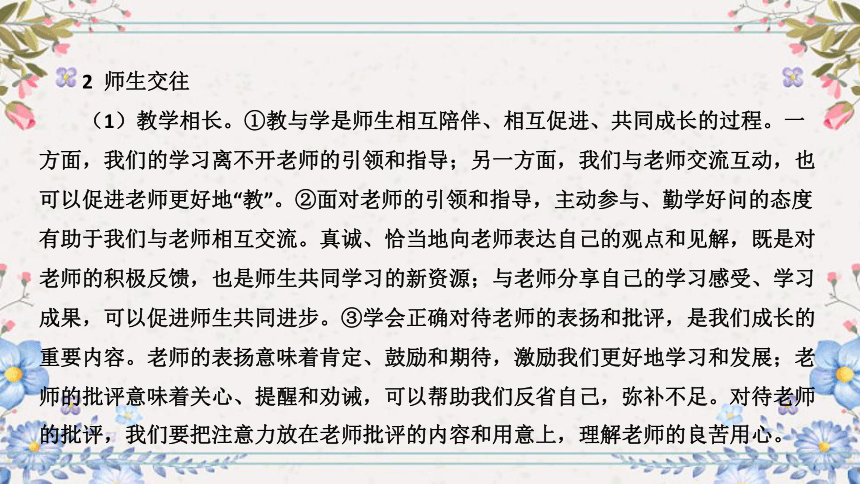 2 师生交往

（1）教学相长。①教与学是师生相互陪伴、相互促进、共同成长的过程。一方面，我们的学习离不开老师的引领和指导；另一方面，我们与老师交流互动，也可以促进老师更好地“教”。②面对老师的引领和指导，主动参与、勤学好问的态度有助于我们与老师相互交流。真诚、恰当地向老师表达自己的观点和见解，既是对老师的积极反馈，也是师生共同学习的新资源；与老师分享自己的学习感受、学习成果，可以促进师生共同进步。③学会正确对待老师的表扬和批评，是我们成长的重要内容。老师的表扬意味着肯定、鼓励和期待，激励我们更好地学习和发展；老师的批评意味着关心、提醒和劝诫，可以帮助我们反省自己，弥补不足。对待老师的批评，我们要把注意力放在老师批评的内容和用意上，理解老师的良苦用心。